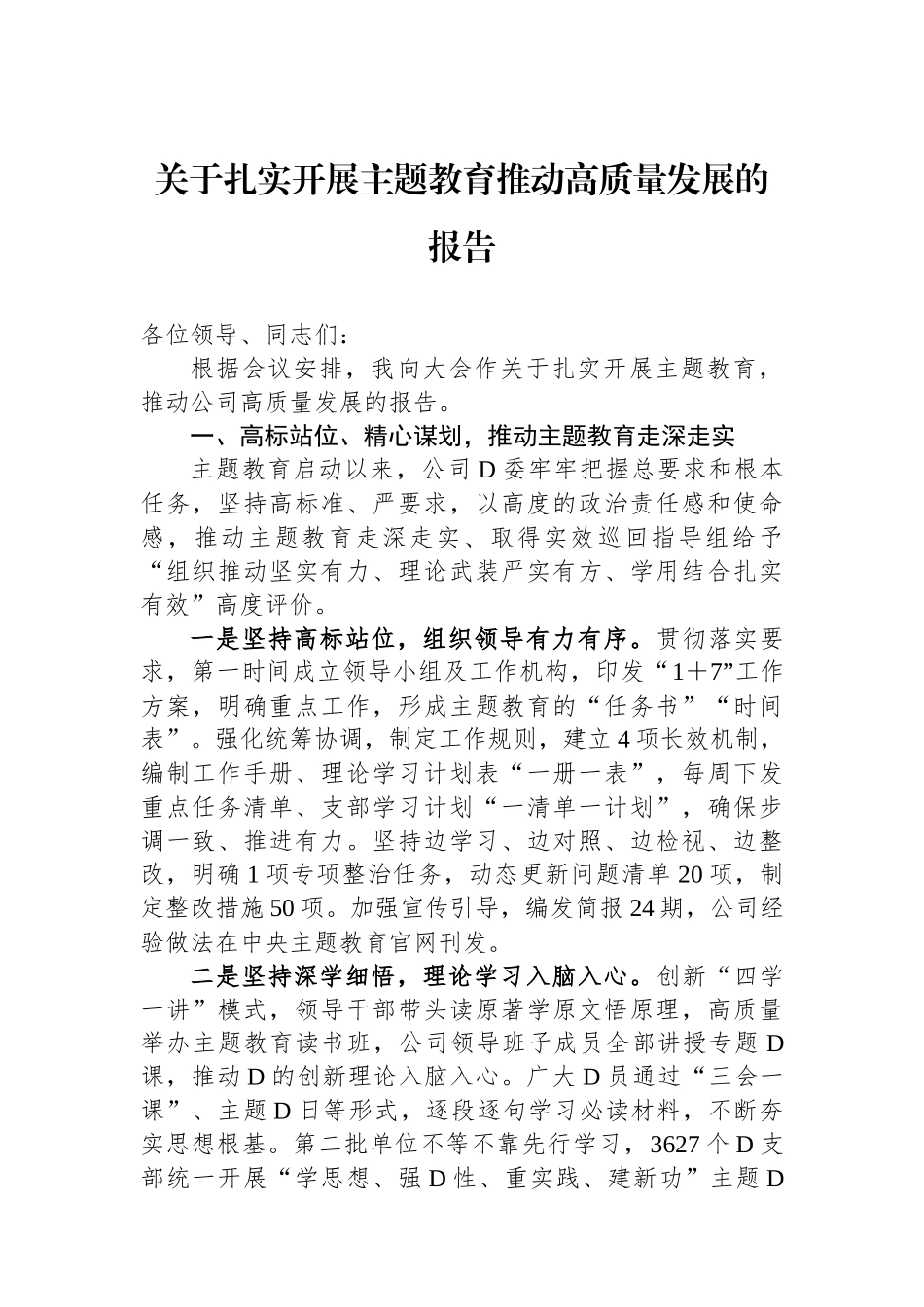 关于扎实开展主题教育推动高质量发展的报告

各位领导、同志们：

根据会议安排，我向大会作关于扎实开展主题教育，推动公司高质量发展的报告。

一、高标站位、精心谋划，推动主题教育走深走实

主题教育启动以来，公司D委牢牢把握总要求和根本任务，坚持高标准、严要求，以高度的政治责任感和使命感，推动主题教育走深走实、取得实效巡回指导组给予“组织推动坚实有力、理论武装严实有方、学用结合扎实有效”高度评价。

一是坚持高标站位，组织领导有力有序。贯彻落实要求，第一时间成立领导小组及工作机构，印发“1＋7”工作方案，明确重点工作，形成主题教育的“任务书”“时间表”。强化统筹协调，制定工作规则，建立4项长效机制，编制工作手册、理论学习计划表“一册一表”，每周下发重点任务清单、支部学习计划“一清单一计划”，确保步调一致、推进有力。坚持边学习、边对照、边检视、边整改，明确1项专项整治任务，动态更新问题清单20项，制定整改措施50项。加强宣传引导，编发简报24期，公司经验做法在中央主题教育官网刊发。

二是坚持深学细悟，理论学习入脑入心。创新“四学一讲”模式，领导干部带头读原著学原文悟原理，高质量举办主题教育读书班，公司领导班子成员全部讲授专题D课，推动D的创新理论入脑入心。广大D员通过“三会一课”、主题D日等形式，逐段逐句学习必读材料，不断夯实思想根基。第二批单位不等不靠先行学习，3627个D支部统一开展“学思想、强D性、重实践、建新功”主题D